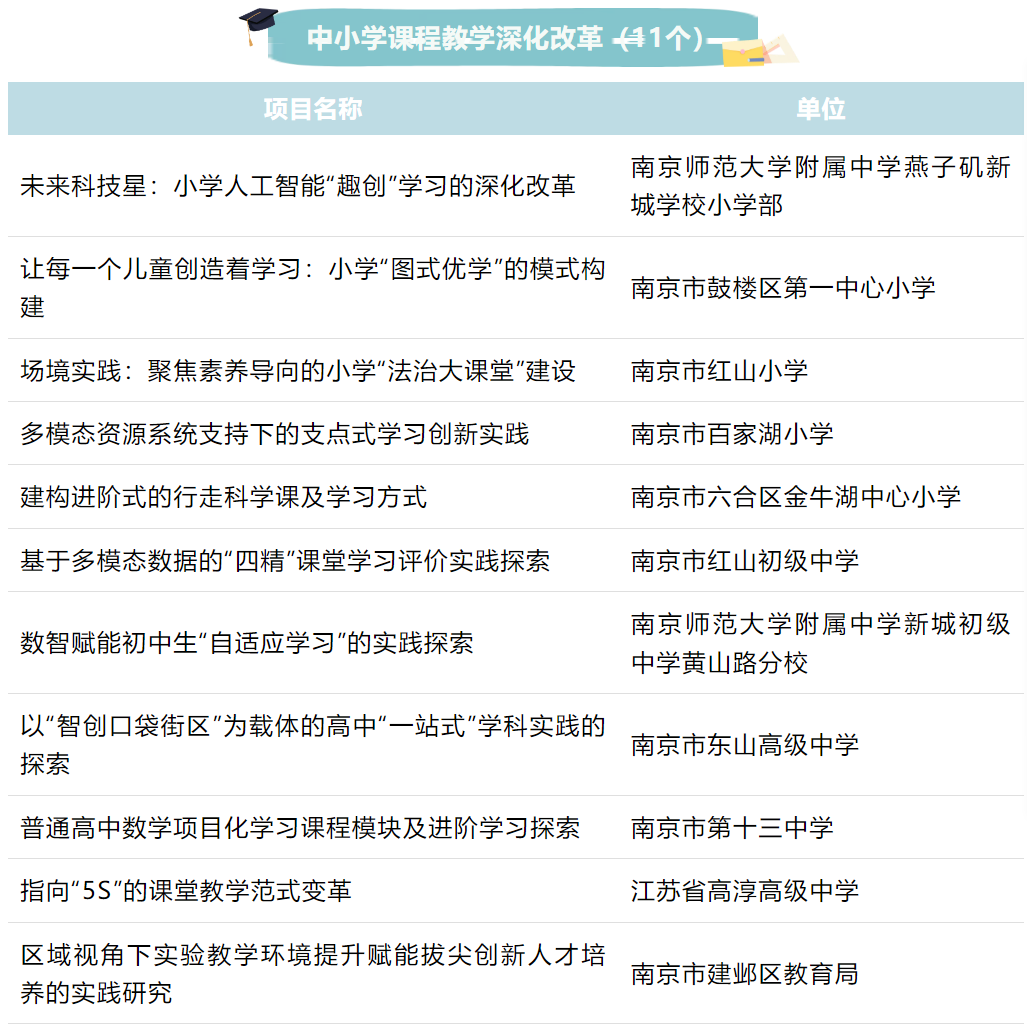 中小学课程教学深化改革（11个）

| 项目名称 | 单位 |
|---|---|
| 未来科技星：小学人工智能“趣创”学习的深化改革 | 南京师范大学附属中学燕子矶新城学校小学部 |
| 让每一个儿童创造着学习：小学“图式优学”的模式构建 | 南京市鼓楼区第一中心小学 |
| 场境实践：聚焦素养导向的小学“法治大课堂”建设 | 南京市红山小学 |
| 多模态资源系统支持下的支点式学习创新实践 | 南京市百家湖小学 |
| 建构进阶式的行走科学课及学习方式 | 南京市六合区金牛湖中心小学 |
| 基于多模态数据的“四精”课堂学习评价实践探索 | 南京市红山初级中学 |
| 数智赋能初中生“自适应学习”的实践探索 | 南京师范大学附属中学新城初级中学黄山路分校 |
| 以“智创口袋街区”为载体的高中“一站式”学科实践的探索 | 南京市东山高级中学 |
| 普通高中数学项目化学习课程模块及进阶学习探索 | 南京市第十三中学 |
| 指向“5S”的课堂教学范式变革 | 江苏省高淳高级中学 |
| 区域视角下实验教学环境提升赋能拔尖创新人才培养的实践研究 | 南京市建邺区教育局 |